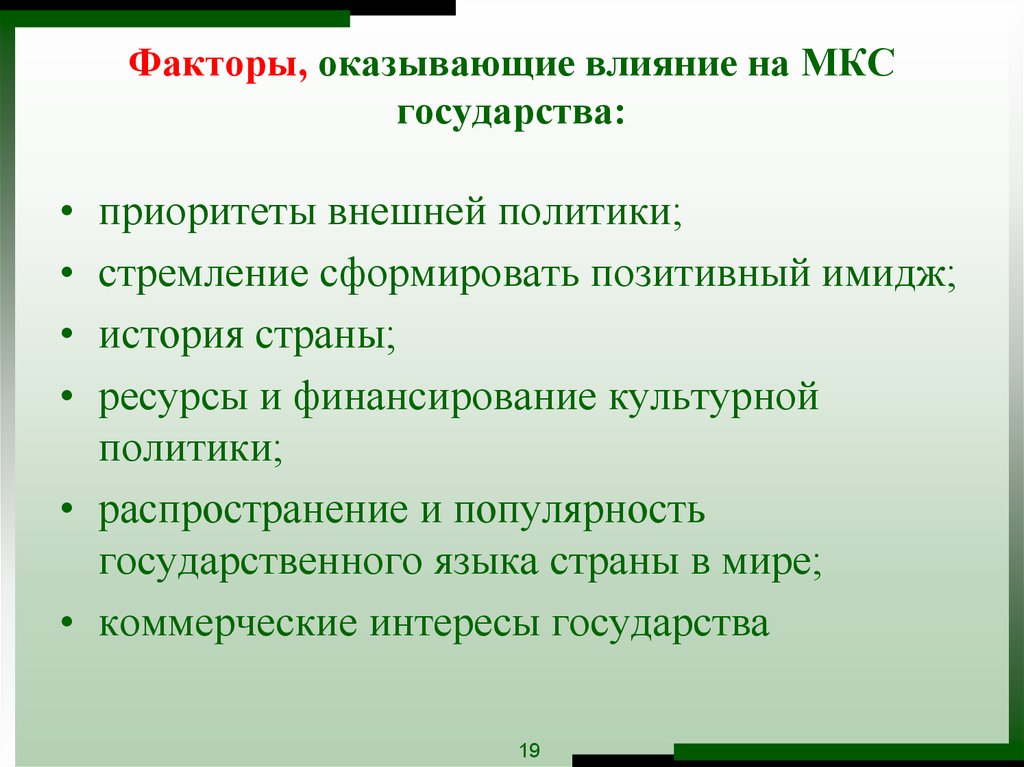 Факторы, оказывающие влияние на МКС государства:

• приоритеты внешней политики;
• стремление сформировать позитивный имидж;
• история страны;
• ресурсы и финансирование культурной политики;
• распространение и популярность государственного языка страны в мире;
• коммерческие интересы государства

19